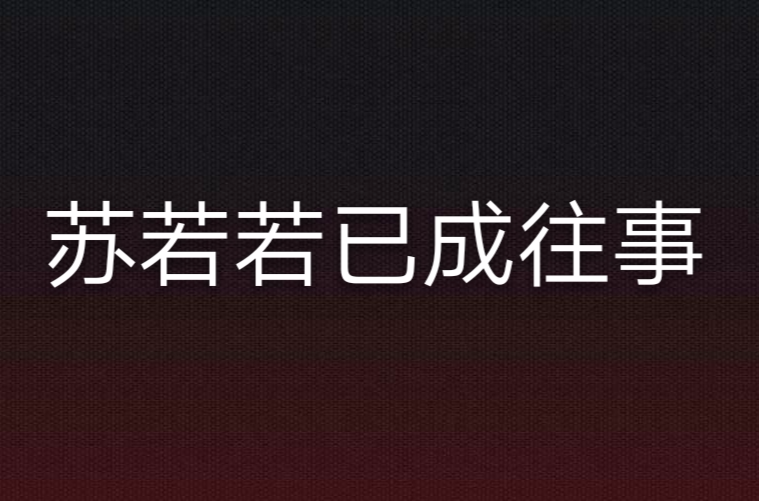 苏若若已成往事